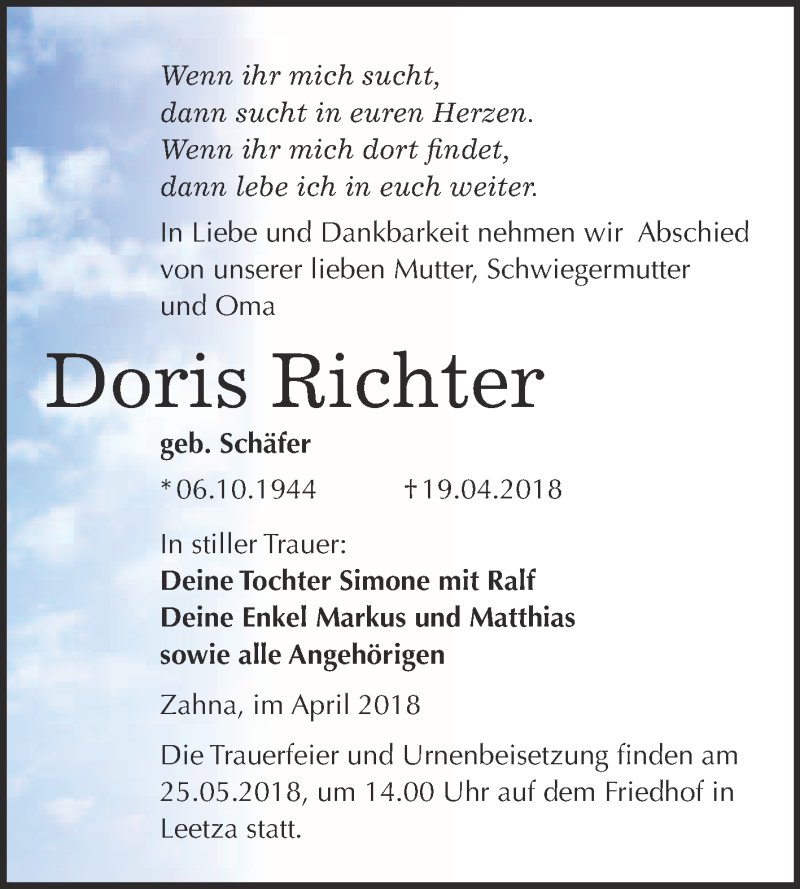 Wenn ihr mich sucht,
dann sucht in euren Herzen.
Wenn ihr mich dort findet,
dann lebe ich in euch weiter.

In Liebe und Dankbarkeit nehmen wir Abschied von unserer lieben Mutter, Schwiegermutter und Oma

Doris Richter

geb. Schäfer

*06.10.1944 †19.04.2018

In stiller Trauer:
Deine Tochter Simone mit Ralf
Deine Enkel Markus und Matthias
sowie alle Angehörigen

Zahna, im April 2018

Die Trauerfeier und Urnenbeisetzung finden am 25.05.2018, um 14.00 Uhr auf dem Friedhof in Leetza statt.